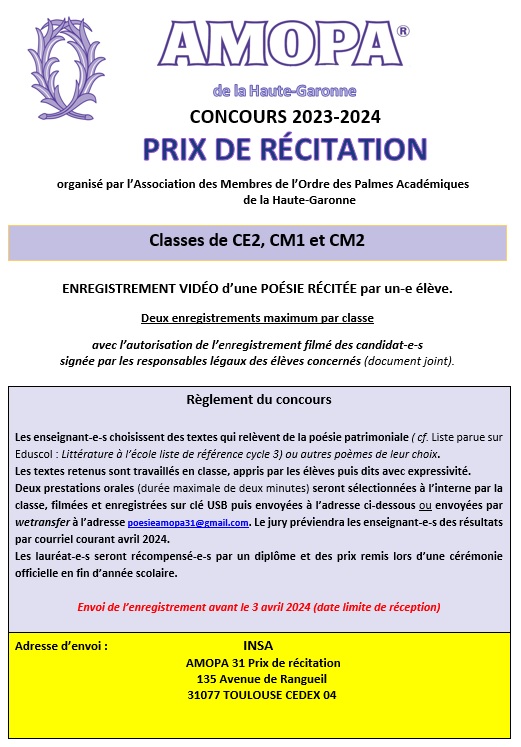 AMOPA®

de la Haute-Garonne

CONCOURS 2023-2024

PRIX DE RÉCITATION

organisé par l'Association des Membres de l'Ordre des Palmes Académiques de la Haute-Garonne

Classes de CE2, CM1 et CM2

ENREGISTREMENT VIDÉO d'une POÉSIE RÉCITÉE par un-e élève.

Deux enregistrements maximum par classe

avec l'autorisation de l'enregistrement filmé des candidat-e-s signée par les responsables légaux des élèves concernés (document joint).

Règlement du concours

Les enseignant-e-s choisissent des textes qui relèvent de la poésie patrimoniale ( cf. Liste parue sur Eduscol : Littérature à l'école liste de référence cycle 3) ou autres poèmes de leur choix.
Les textes retenus sont travaillés en classe, appris par les élèves puis dits avec expressivité.
Deux prestations orales (durée maximale de deux minutes) seront sélectionnées à l'interne par la classe, filmées et enregistrées sur clé USB puis envoyées à l'adresse ci-dessous ou envoyées par wetransfer à l'adresse poesieamopa31@gmail.com. Le jury préviendra les enseignant-e-s des résultats par courriel courant avril 2024.
Les lauréat-e-s seront récompensé-e-s par un diplôme et des prix remis lors d'une cérémonie officielle en fin d'année scolaire.

Envoi de l'enregistrement avant le 3 avril 2024 (date limite de réception)

Adresse d'envoi : INSA
AMOPA 31 Prix de récitation
135 Avenue de Rangueil
31077 TOULOUSE CEDEX 04